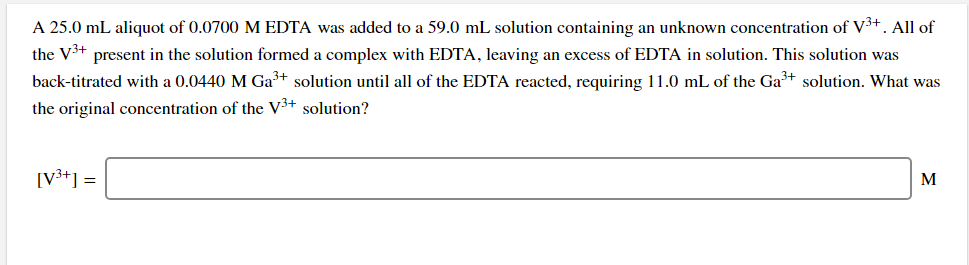 A 25.0 mL aliquot of 0.0700 M EDTA was added to a 59.0 mL solution containing an unknown concentration of $V^{3+}$. All of the $V^{3+}$ present in the solution formed a complex with EDTA, leaving an excess of EDTA in solution. This solution was back-titrated with a 0.0440 M $Ga^{3+}$ solution until all of the EDTA reacted, requiring 11.0 mL of the $Ga^{3+}$ solution. What was the original concentration of the $V^{3+}$ solution?

$[V^{3+}] =$ M